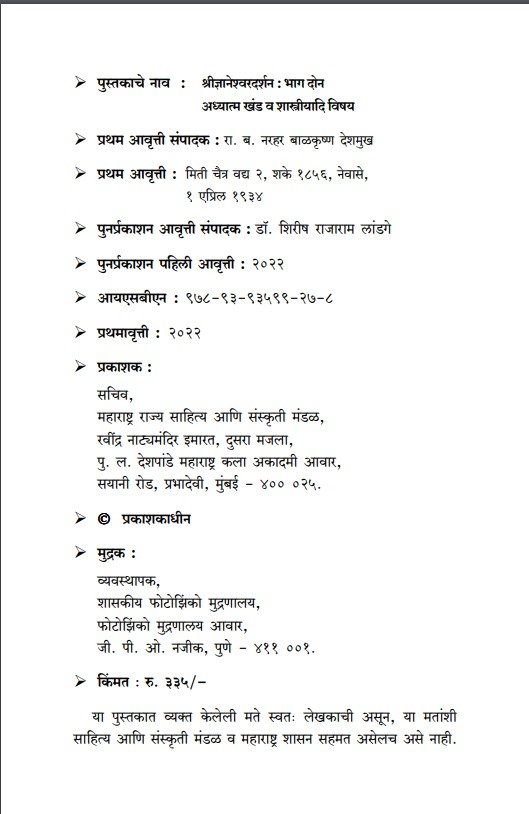 ➢ पुस्तकाचे नाव : श्रीज्ञानेश्वरदर्शन : भाग दोन
अध्यात्म खंड व शास्त्रीयादि विषय

➢ प्रथम आवृत्ती संपादक : रा. ब. नरहर बाळकृष्ण देशमुख

➢ प्रथम आवृत्ती : मिती चैत्र वद्य २, शके १८५६, नेवासे,
१ एप्रिल १९३४

➢ पुनर्प्रकाशन आवृत्ती संपादक : डॉ. शिरीष राजाराम लांडगे

➢ पुनर्प्रकाशन पहिली आवृत्ती : २०२२

➢ आयएसबीएन : ९७८-९३-९३५९९-२७-८

➢ प्रथमावृत्ती : २०२२

➢ प्रकाशक :
सचिव,
महाराष्ट्र राज्य साहित्य आणि संस्कृती मंडळ,
रवींद्र नाट्यमंदिर इमारत, दुसरा मजला,
पु. ल. देशपांडे महाराष्ट्र कला अकादमी आवार,
सयानी रोड, प्रभादेवी, मुंबई - ४०० ०२५.

➢ © प्रकाशकाधीन

➢ मुद्रक :
व्यवस्थापक,
शासकीय फोटोझिंको मुद्रणालय,
फोटोझिंको मुद्रणालय आवार,
जी. पी. ओ. नजीक, पुणे - ४११ ००१.

➢ किंमत : रु. ३३५/-

या पुस्तकात व्यक्त केलेली मते स्वतः लेखकाची असून, या मतांशी साहित्य आणि संस्कृती मंडळ व महाराष्ट्र शासन सहमत असेलच असे नाही.